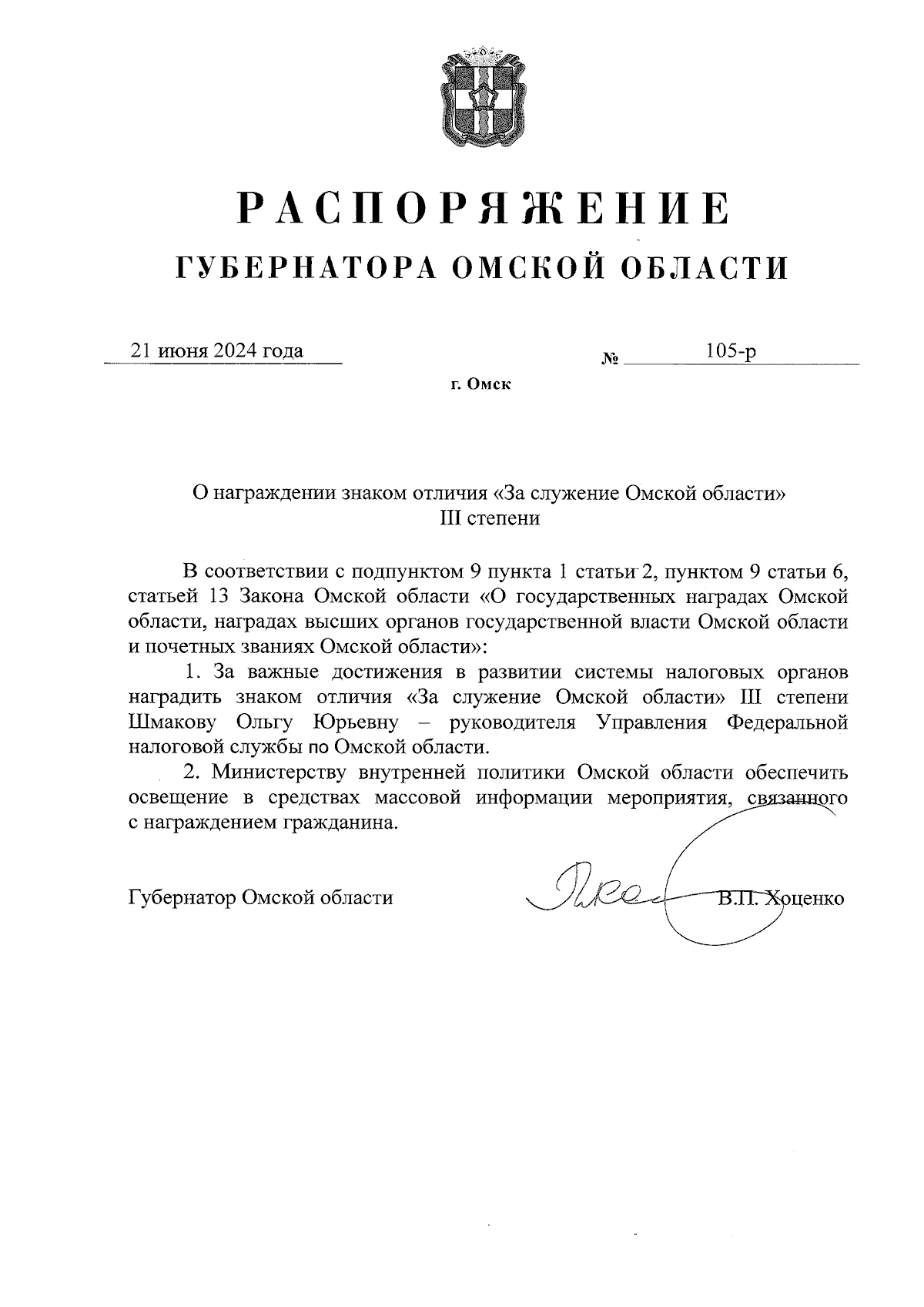 РАСПОРЯЖЕНИЕ
ГУБЕРНАТОРА ОМСКОЙ ОБЛАСТИ

21 июня 2024 года № 105-р

г. Омск

О награждении знаком отличия «За служение Омской области» III степени

В соответствии с подпунктом 9 пункта 1 статьи 2, пунктом 9 статьи 6, статьей 13 Закона Омской области «О государственных наградах Омской области, наградах высших органов государственной власти Омской области и почетных званиях Омской области»:

1. За важные достижения в развитии системы налоговых органов наградить знаком отличия «За служение Омской области» III степени Шмакову Ольгу Юрьевну – руководителя Управления Федеральной налоговой службы по Омской области.

2. Министерству внутренней политики Омской области обеспечить освещение в средствах массовой информации мероприятия, связанного с награждением гражданина.

Губернатор Омской области В.П. Хоценко